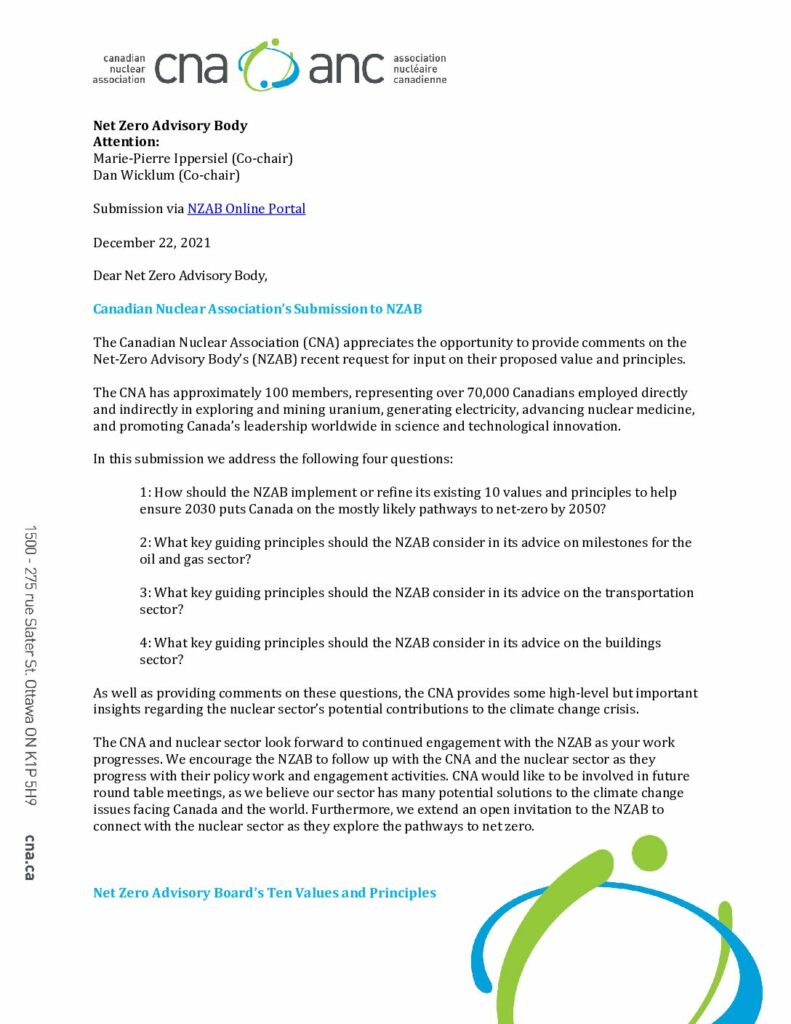 canadian nuclear association cna anc association nucléaire canadienne

**Net Zero Advisory Body**
**Attention:**
Marie-Pierre Ippersiel (Co-chair)
Dan Wicklum (Co-chair)

Submission via NZAB Online Portal

December 22, 2021

Dear Net Zero Advisory Body,

**Canadian Nuclear Association's Submission to NZAB**

The Canadian Nuclear Association (CNA) appreciates the opportunity to provide comments on the Net-Zero Advisory Body's (NZAB) recent request for input on their proposed value and principles.

The CNA has approximately 100 members, representing over 70,000 Canadians employed directly and indirectly in exploring and mining uranium, generating electricity, advancing nuclear medicine, and promoting Canada's leadership worldwide in science and technological innovation.

In this submission we address the following four questions:

1: How should the NZAB implement or refine its existing 10 values and principles to help ensure 2030 puts Canada on the mostly likely pathways to net-zero by 2050?

2: What key guiding principles should the NZAB consider in its advice on milestones for the oil and gas sector?

3: What key guiding principles should the NZAB consider in its advice on the transportation sector?

4: What key guiding principles should the NZAB consider in its advice on the buildings sector?

As well as providing comments on these questions, the CNA provides some high-level but important insights regarding the nuclear sector's potential contributions to the climate change crisis.

The CNA and nuclear sector look forward to continued engagement with the NZAB as your work progresses. We encourage the NZAB to follow up with the CNA and the nuclear sector as they progress with their policy work and engagement activities. CNA would like to be involved in future round table meetings, as we believe our sector has many potential solutions to the climate change issues facing Canada and the world. Furthermore, we extend an open invitation to the NZAB to connect with the nuclear sector as they explore the pathways to net zero.

**Net Zero Advisory Board's Ten Values and Principles**

1500 - 275 rue Slater St. Ottawa ON K1P 5H9 cna.ca